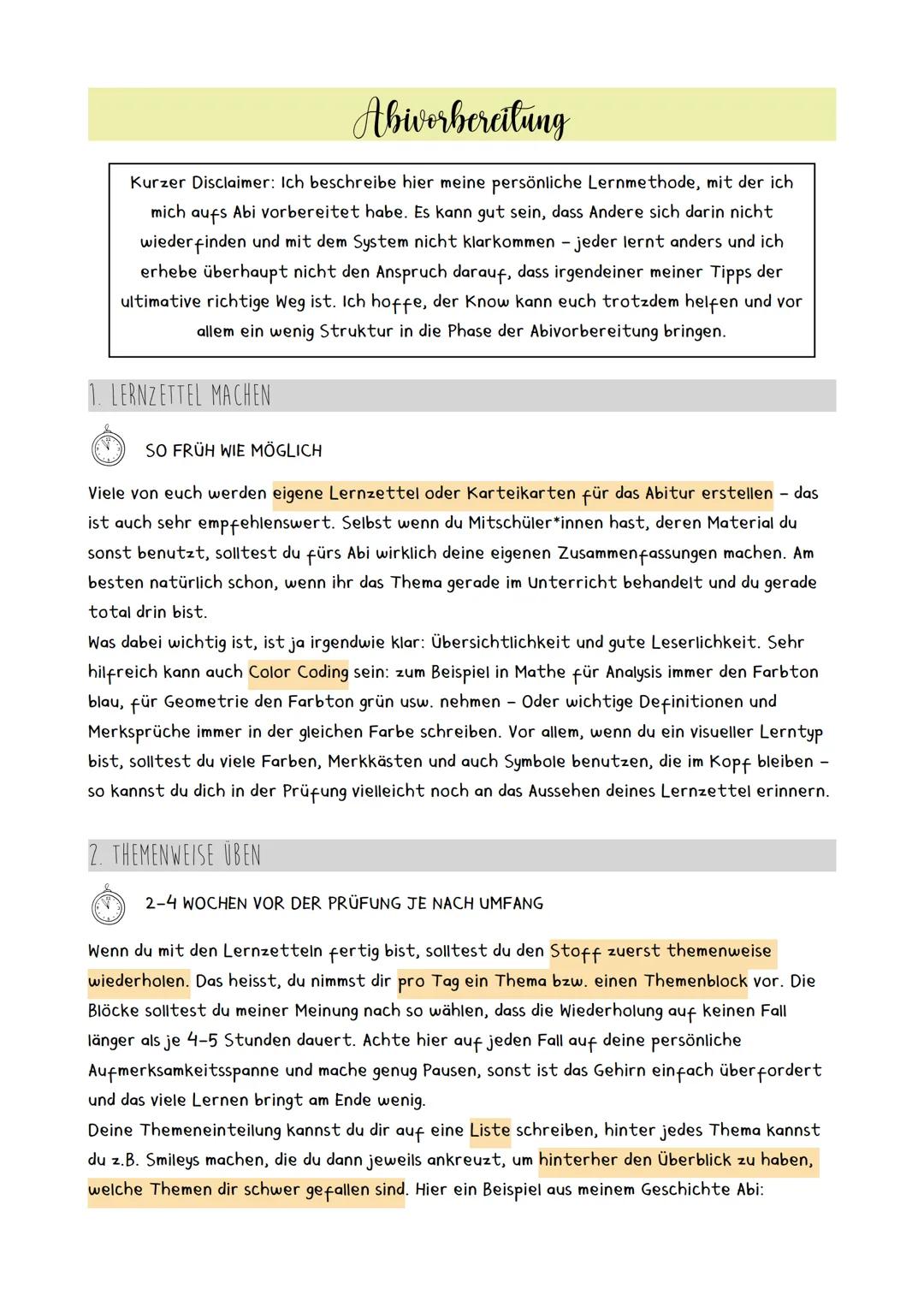 Abivorbereitung

Kurzer Disclaimer: Ich beschreibe hier meine persönliche Lernmethode, mit der ich mich aufs Abi vorbereitet habe. Es kann gut sein, dass Andere sich darin nicht wiederfinden und mit dem System nicht klarkommen – jeder lernt anders und ich erhebe überhaupt nicht den Anspruch darauf, dass irgendeiner meiner Tipps der ultimative richtige Weg ist. Ich hoffe, der Know kann euch trotzdem helfen und vor allem ein wenig Struktur in die Phase der Abivorbereitung bringen.

1. LERNZETTEL MACHEN

SO FRÜH WIE MÖGLICH

Viele von euch werden eigene Lernzettel oder Karteikarten für das Abitur erstellen – das ist auch sehr empfehlenswert. Selbst wenn du Mitschüler*innen hast, deren Material du sonst benutzt, solltest du fürs Abi wirklich deine eigenen Zusammenfassungen machen. Am besten natürlich schon, wenn ihr das Thema gerade im Unterricht behandelt und du gerade total drin bist.
Was dabei wichtig ist, ist ja irgendwie klar: Übersichtlichkeit und gute Leserlichkeit. Sehr hilfreich kann auch Color Coding sein: zum Beispiel in Mathe für Analysis immer den Farbton blau, für Geometrie den Farbton grün usw. nehmen – Oder wichtige Definitionen und Merksprüche immer in der gleichen Farbe schreiben. Vor allem, wenn du ein visueller Lerntyp bist, solltest du viele Farben, Merkkästen und auch Symbole benutzen, die im Kopf bleiben – so kannst du dich in der Prüfung vielleicht noch an das Aussehen deines Lernzettel erinnern.

2. THEMENWEISE ÜBEN

2-4 WOCHEN VOR DER PRÜFUNG JE NACH UMFANG

Wenn du mit den Lernzetteln fertig bist, solltest du den Stoff zuerst themenweise wiederholen. Das heisst, du nimmst dir pro Tag ein Thema bzw. einen Themenblock vor. Die Blöcke solltest du meiner Meinung nach so wählen, dass die Wiederholung auf keinen Fall länger als je 4-5 Stunden dauert. Achte hier auf jeden Fall auf deine persönliche Aufmerksamkeitsspanne und mache genug Pausen, sonst ist das Gehirn einfach überfordert und das viele Lernen bringt am Ende wenig.
Deine Themeneinteilung kannst du dir auf eine Liste schreiben, hinter jedes Thema kannst du z.B. Smileys machen, die du dann jeweils ankreuzt, um hinterher den Überblick zu haben, welche Themen dir schwer gefallen sind. Hier ein Beispiel aus meinem Geschichte Abi: